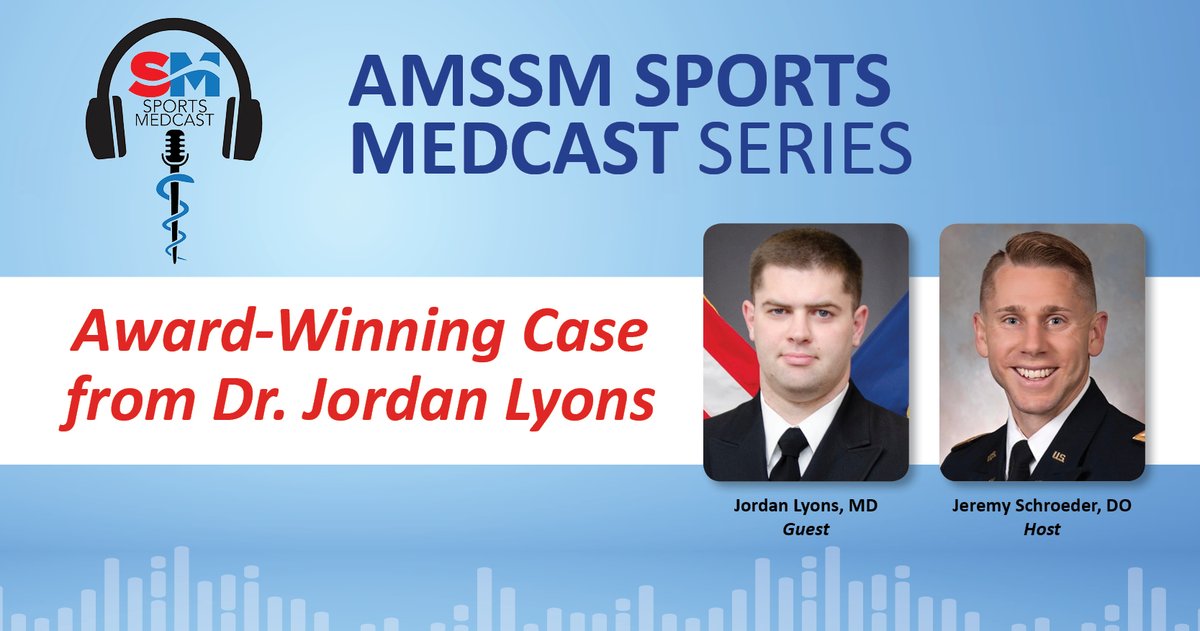 SM
SPORTS MEDCAST

AMSSM SPORTS MEDCAST SERIES

Award-Winning Case from Dr. Jordan Lyons

Jordan Lyons, MD
Guest

Jeremy Schroeder, DO
Host